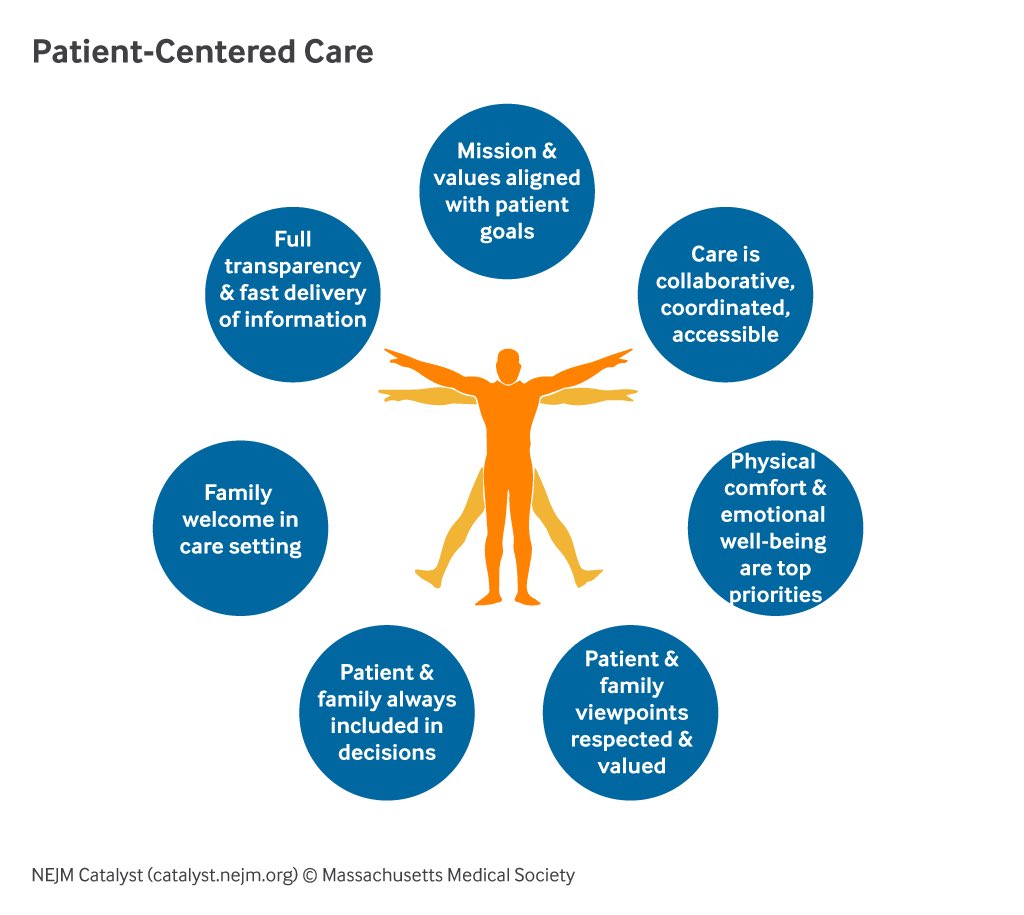 Patient-Centered Care

Mission & values aligned with patient goals

Care is collaborative, coordinated, accessible

Physical comfort & emotional well-being are top priorities

Patient & family viewpoints respected & valued

Patient & family always included in decisions

Family welcome in care setting

Full transparency & fast delivery of information

NEJM Catalyst (catalyst.nejm.org) © Massachusetts Medical Society